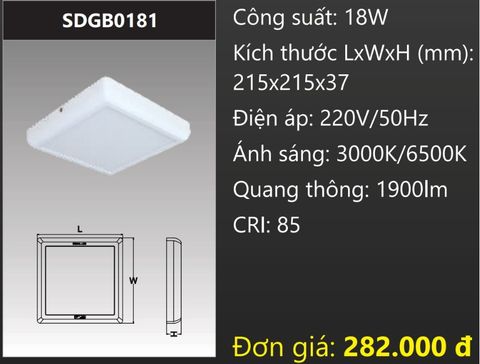 SDGB0181

L

W

H

Công suất: 18W

Kích thước LxWxH (mm): 215x215x37

Điện áp: 220V/50Hz

Ánh sáng: 3000K/6500K

Quang thông: 1900lm

CRI: 85

Đơn giá: 282.000 đ